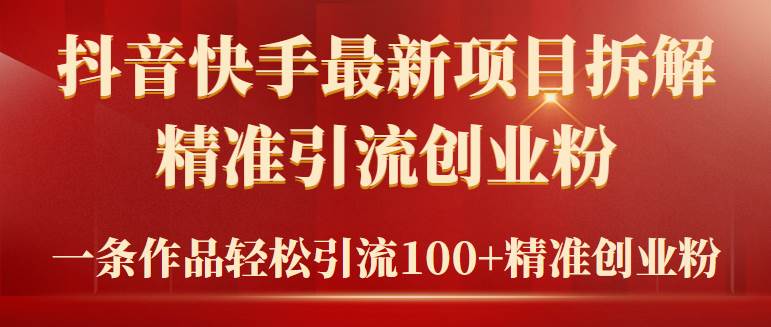 抖音快手最新项目拆解
精准引流创业粉

一条作品轻松引流100+精准创业粉